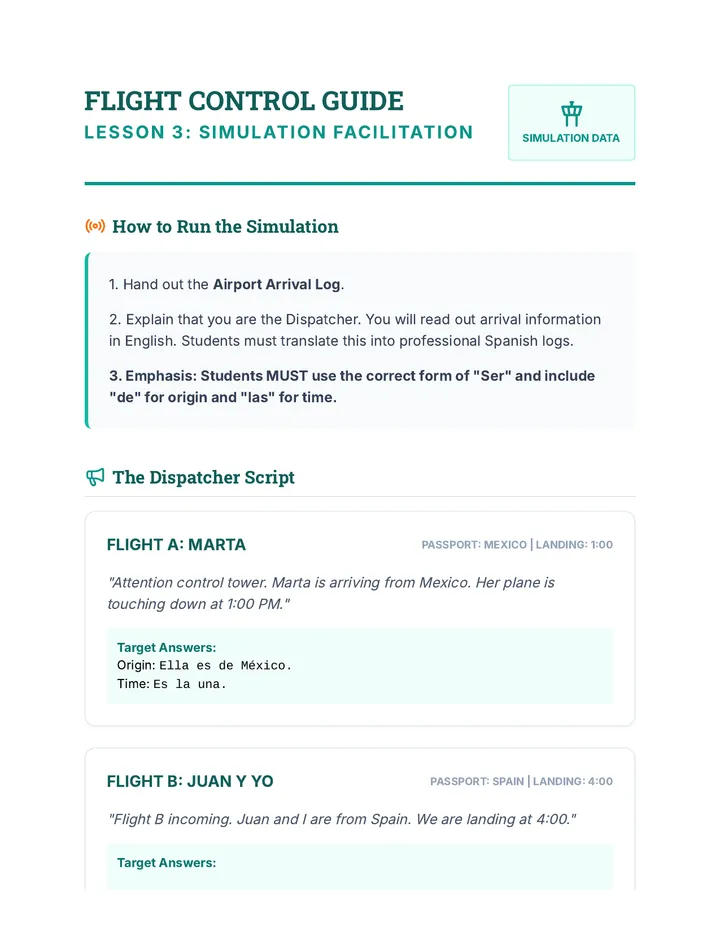 FLIGHT CONTROL GUIDE
LESSON 3: SIMULATION FACILITATION

SIMULATION DATA

How to Run the Simulation

1. Hand out the Airport Arrival Log.

2. Explain that you are the Dispatcher. You will read out arrival information in English. Students must translate this into professional Spanish logs.

3. Emphasis: Students MUST use the correct form of "Ser" and include "de" for origin and "las" for time.

The Dispatcher Script

FLIGHT A: MARTA
PASSPORT: MEXICO | LANDING: 1:00

"Attention control tower. Marta is arriving from Mexico. Her plane is touching down at 1:00 PM."

Target Answers:
Origin: Ella es de México.
Time: Es la una.

FLIGHT B: JUAN Y YO
PASSPORT: SPAIN | LANDING: 4:00

"Flight B incoming. Juan and I are from Spain. We are landing at 4:00."

Target Answers: